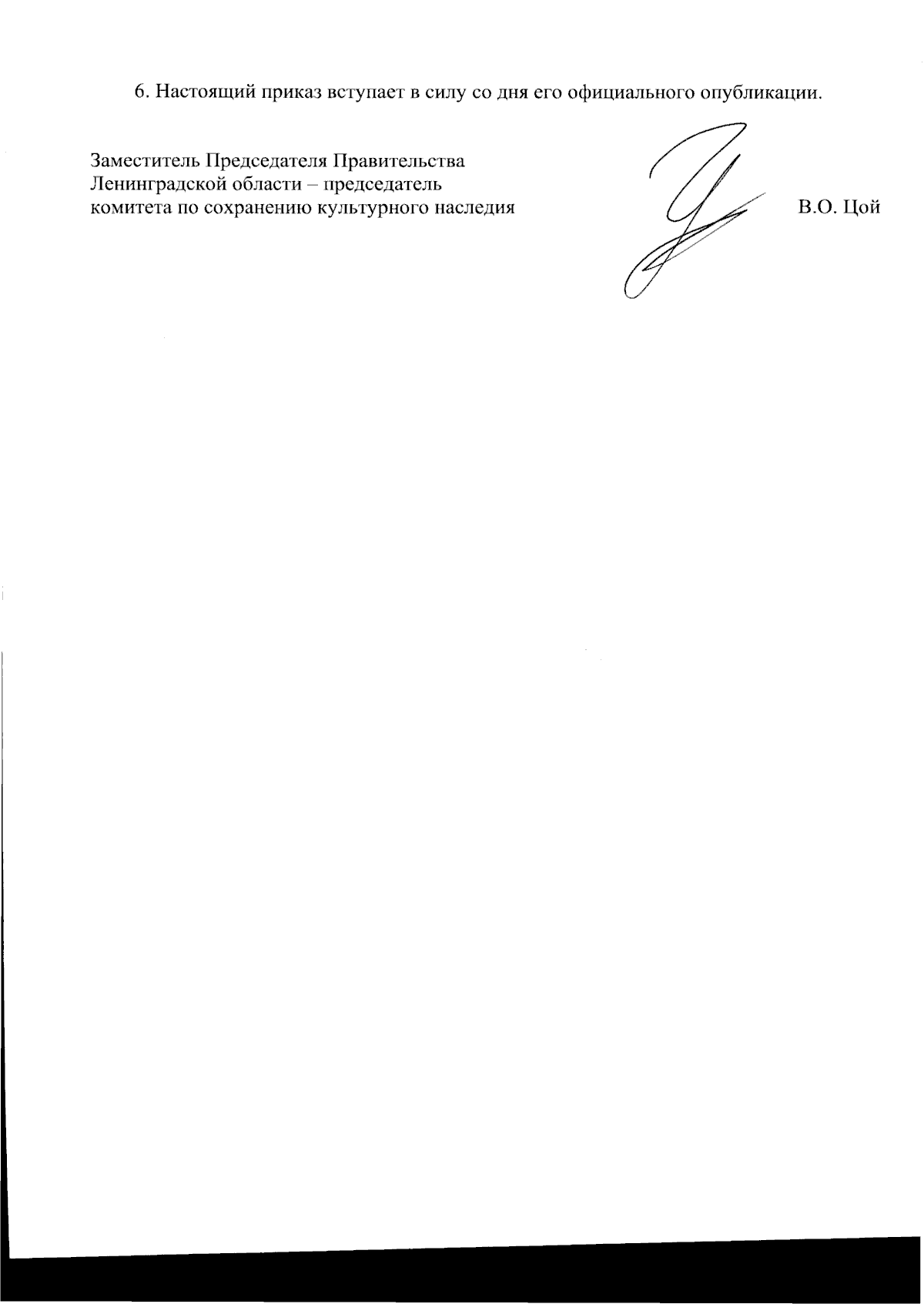 6. Настоящий приказ вступает в силу со дня его официального опубликации.

Заместитель Председателя Правительства Ленинградской области – председатель комитета по сохранению культурного наследия

В.О. Цой